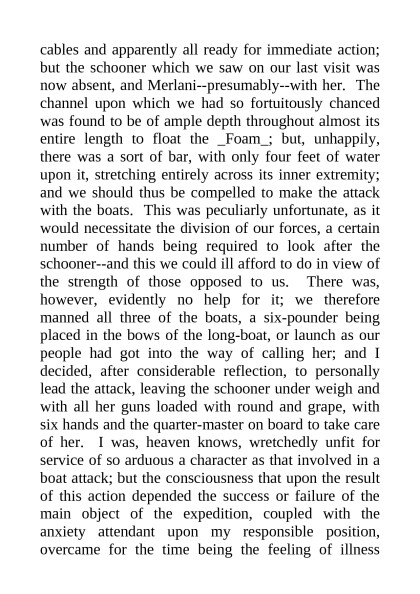 cables and apparently all ready for immediate action; but the schooner which we saw on our last visit was now absent, and Merlani--presumably--with her. The channel upon which we had so fortuitously chanced was found to be of ample depth throughout almost its entire length to float the _Foam_; but, unhappily, there was a sort of bar, with only four feet of water upon it, stretching entirely across its inner extremity; and we should thus be compelled to make the attack with the boats. This was peculiarly unfortunate, as it would necessitate the division of our forces, a certain number of hands being required to look after the schooner--and this we could ill afford to do in view of the strength of those opposed to us. There was, however, evidently no help for it; we therefore manned all three of the boats, a six-pounder being placed in the bows of the long-boat, or launch as our people had got into the way of calling her; and I decided, after considerable reflection, to personally lead the attack, leaving the schooner under weigh and with all her guns loaded with round and grape, with six hands and the quarter-master on board to take care of her. I was, heaven knows, wretchedly unfit for service of so arduous a character as that involved in a boat attack; but the consciousness that upon the result of this action depended the success or failure of the main object of the expedition, coupled with the anxiety attendant upon my responsible position, overcame for the time being the feeling of illness